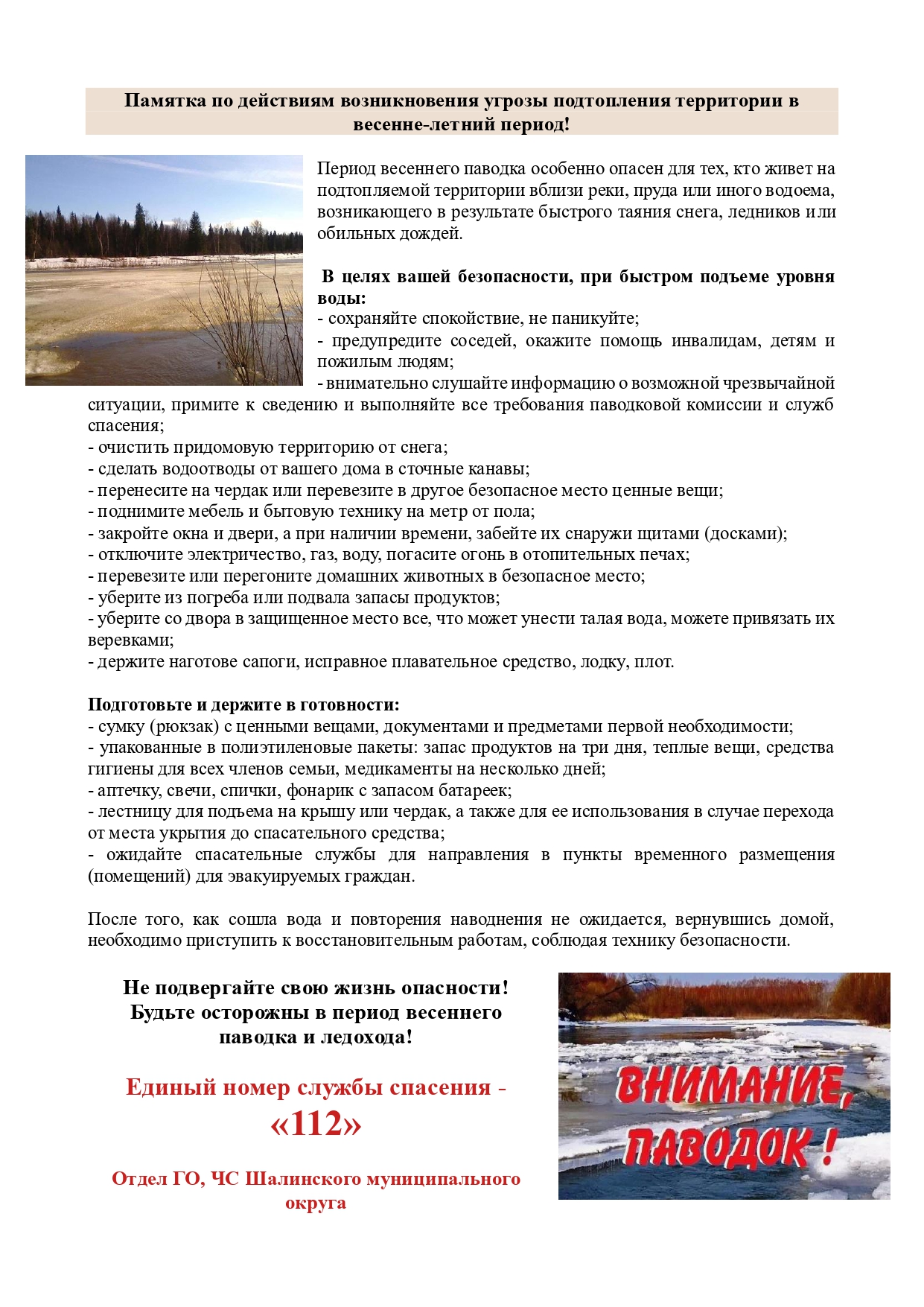 Памятка по действиям возникновения угрозы подтопления территории в весенне-летний период!

Период весеннего паводка особенно опасен для тех, кто живет на подтопляемой территории вблизи реки, пруда или иного водоема, возникающего в результате быстрого таяния снега, ледников или обильных дождей.

В целях вашей безопасности, при быстром подъеме уровня воды:
- сохраняйте спокойствие, не паникуйте;
- предупредите соседей, окажите помощь инвалидам, детям и пожилым людям;
- внимательно слушайте информацию о возможной чрезвычайной ситуации, примите к сведению и выполняйте все требования паводковой комиссии и служб спасения;
- очистить придомовую территорию от снега;
- сделать водоотводы от вашего дома в сточные канавы;
- перенесите на чердак или перевезите в другое безопасное место ценные вещи;
- поднимите мебель и бытовую технику на метр от пола;
- закройте окна и двери, а при наличии времени, забейте их снаружи щитами (досками);
- отключите электричество, газ, воду, погасите огонь в отопительных печах;
- перевезите или перегоните домашних животных в безопасное место;
- уберите из погреба или подвала запасы продуктов;
- уберите со двора в защищенное место все, что может унести талая вода, можете привязать их веревками;
- держите наготове сапоги, исправное плавательное средство, лодку, плот.

Подготовьте и держите в готовности:
- сумку (рюкзак) с ценными вещами, документами и предметами первой необходимости;
- упакованные в полиэтиленовые пакеты: запас продуктов на три дня, теплые вещи, средства гигиены для всех членов семьи, медикаменты на несколько дней;
- аптечку, свечи, спички, фонарик с запасом батареек;
- лестницу для подъема на крышу или чердак, а также для ее использования в случае перехода от места укрытия до спасательного средства;
- ожидайте спасательные службы для направления в пункты временного размещения (помещений) для эвакуируемых граждан.

После того, как сошла вода и повторения наводнения не ожидается, вернувшись домой, необходимо приступить к восстановительным работам, соблюдая технику безопасности.

Не подвергайте свою жизнь опасности! Будьте осторожны в период весеннего паводка и ледохода!

Единый номер службы спасения - «112»

Отдел ГО, ЧС Шалинского муниципального округа

ВНИМАНИЕ, ПАВОДОК !